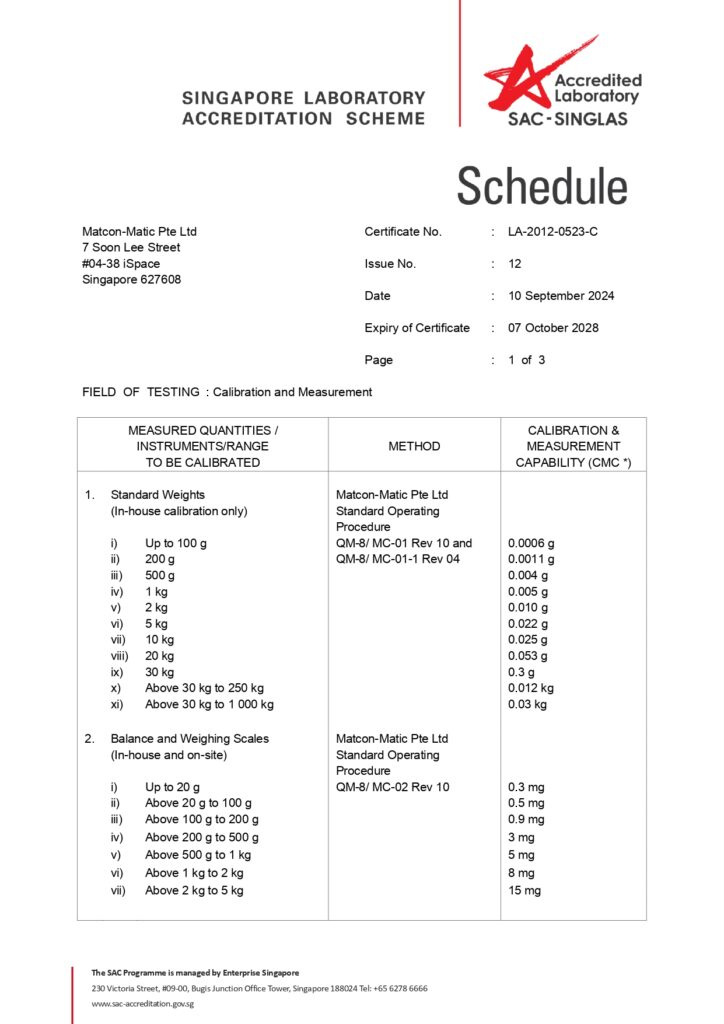 SINGAPORE LABORATORY ACCREDITATION SCHEME

Accredited Laboratory
SAC-SINGLAS

Schedule

Matcon-Matic Pte Ltd
7 Soon Lee Street
#04-38 iSpace
Singapore 627608

Certificate No. : LA-2012-0523-C

Issue No. : 12

Date : 10 September 2024

Expiry of Certificate : 07 October 2028

Page : 1 of 3

FIELD OF TESTING : Calibration and Measurement

| MEASURED QUANTITIES / INSTRUMENTS/RANGE TO BE CALIBRATED | METHOD | CALIBRATION & MEASUREMENT CAPABILITY (CMC *) |
|---|---|---|
| 1. Standard Weights (In-house calibration only) | Matcon-Matic Pte Ltd Standard Operating Procedure | |
| i) Up to 100 g | QM-8/ MC-01 Rev 10 and | 0.0006 g |
| ii) 200 g | QM-8/ MC-01-1 Rev 04 | 0.0011 g |
| iii) 500 g | | 0.004 g |
| iv) 1 kg | | 0.005 g |
| v) 2 kg | | 0.010 g |
| vi) 5 kg | | 0.022 g |
| vii) 10 kg | | 0.025 g |
| viii) 20 kg | | 0.053 g |
| ix) 30 kg | | 0.3 g |
| x) Above 30 kg to 250 kg | | 0.012 kg |
| xi) Above 30 kg to 1 000 kg | | 0.03 kg |
| 2. Balance and Weighing Scales (In-house and on-site) | Matcon-Matic Pte Ltd Standard Operating Procedure | |
| i) Up to 20 g | QM-8/ MC-02 Rev 10 | 0.3 mg |
| ii) Above 20 g to 100 g | | 0.5 mg |
| iii) Above 100 g to 200 g | | 0.9 mg |
| iv) Above 200 g to 500 g | | 3 mg |
| v) Above 500 g to 1 kg | | 5 mg |
| vi) Above 1 kg to 2 kg | | 8 mg |
| vii) Above 2 kg to 5 kg | | 15 mg |

The SAC Programme is managed by Enterprise Singapore
230 Victoria Street, #09-00, Bugis Junction Office Tower, Singapore 188024 Tel: +65 6278 6666
www.sac-accreditation.gov.sg